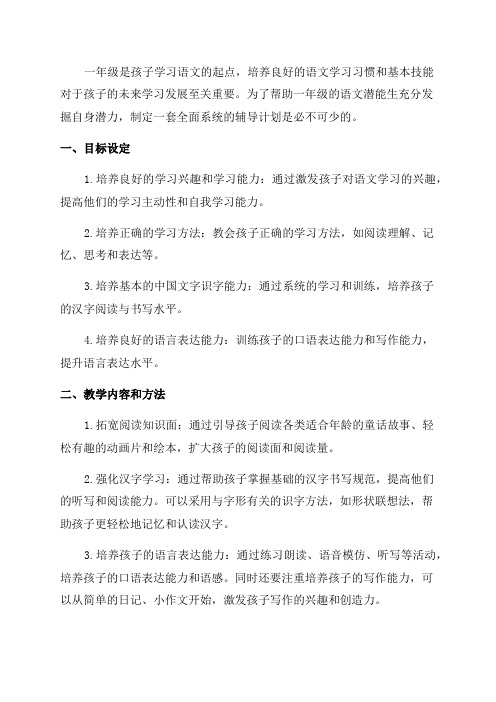 一年级是孩子学习语文的起点，培养良好的语文学习习惯和基本技能对于孩子的未来学习发展至关重要。为了帮助一年级的语文潜能生充分发掘自身潜力，制定一套全面系统的辅导计划是必不可少的。

一、目标设定

1.培养良好的学习兴趣和学习能力：通过激发孩子对语文学习的兴趣，提高他们的学习主动性和自我学习能力。

2.培养正确的学习方法：教会孩子正确的学习方法，如阅读理解、记忆、思考和表达等。

3.培养基本的中国文字识字能力：通过系统的学习和训练，培养孩子的汉字阅读与书写水平。

4.培养良好的语言表达能力：训练孩子的口语表达能力和写作能力，提升语言表达水平。

二、教学内容和方法

1.拓宽阅读知识面：通过引导孩子阅读各类适合年龄的童话故事、轻松有趣的动画片和绘本，扩大孩子的阅读面和阅读量。

2.强化汉字学习：通过帮助孩子掌握基础的汉字书写规范，提高他们的听写和阅读能力。可以采用与字形有关的识字方法，如形状联想法，帮助孩子更轻松地记忆和认读汉字。

3.培养孩子的语言表达能力：通过练习朗读、语音模仿、听写等活动，培养孩子的口语表达能力和语感。同时还要注重培养孩子的写作能力，可以从简单的日记、小作文开始，激发孩子写作的兴趣和创造力。